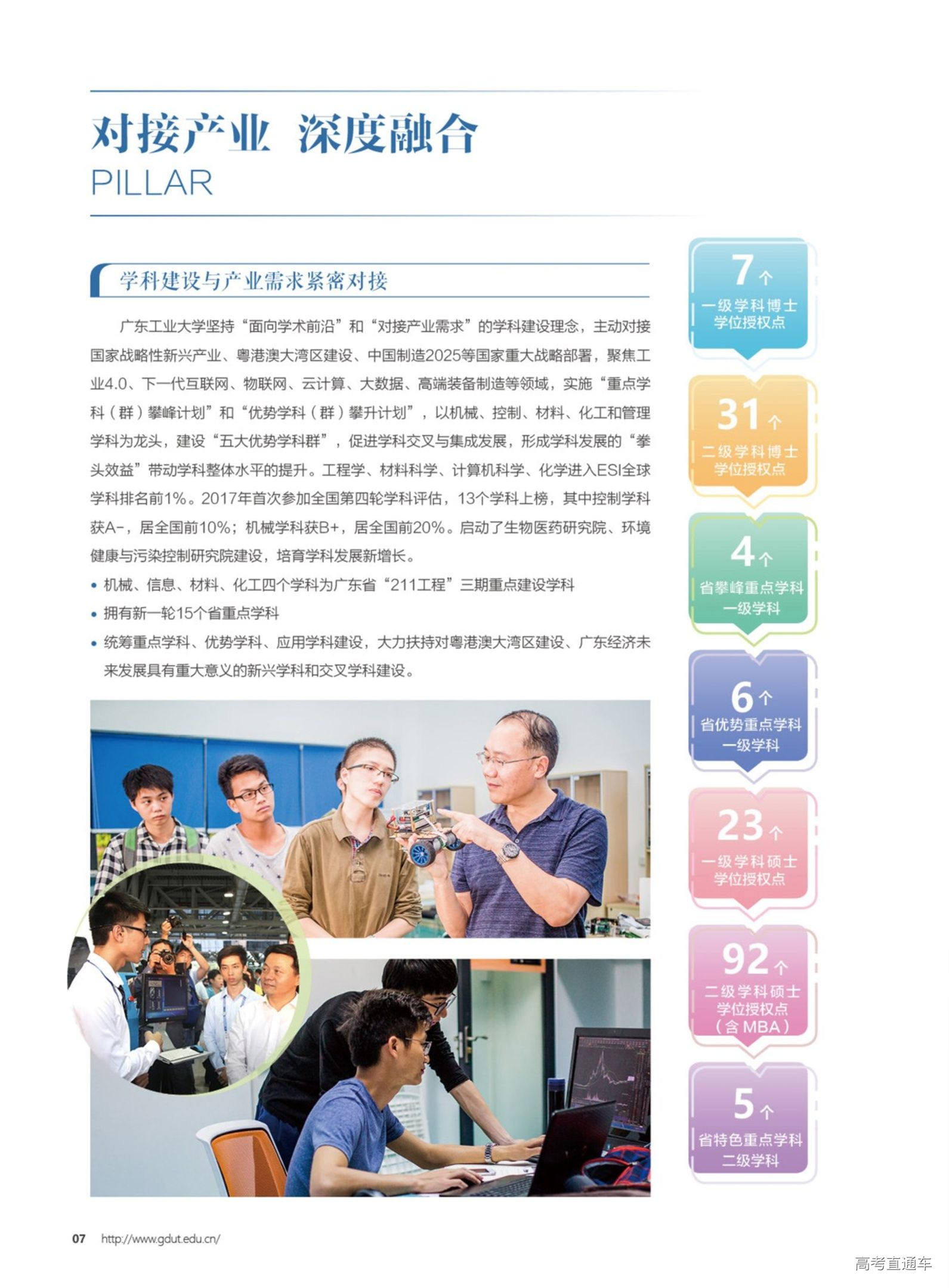 对接产业 深度融合
PILLAR

学科建设与产业需求紧密对接

广东工业大学坚持“面向学术前沿”和“对接产业需求”的学科建设理念，主动对接国家战略性新兴产业、粤港澳大湾区建设、中国制造2025等国家重大战略部署，聚焦工业4.0、下一代互联网、物联网、云计算、大数据、高端装备制造等领域，实施“重点学科（群）攀峰计划”和“优势学科（群）攀升计划”，以机械、控制、材料、化工和管理学科为龙头，建设“五大优势学科群”，促进学科交叉与集成发展，形成学科发展的“拳头效益”带动学科整体水平的提升。工程学、材料科学、计算机科学、化学进入ESI全球学科排名前1%。2017年首次参加全国第四轮学科评估，13个学科上榜，其中控制学科获A-，居全国前10%；机械学科获B+，居全国前20%。启动了生物医药研究院、环境健康与污染控制研究院建设，培育学科发展新增长。

• 机械、信息、材料、化工四个学科为广东省“211工程”三期重点建设学科
• 拥有新一轮15个省重点学科
• 统筹重点学科、优势学科、应用学科建设，大力扶持对粤港澳大湾区建设、广东经济未来发展具有重大意义的新兴学科和交叉学科建设。

7个
一级学科博士
学位授权点

31个
二级学科博士
学位授权点

4个
省攀峰重点学科
一级学科

6个
省优势重点学科
一级学科

23个
一级学科硕士
学位授权点

92个
二级学科硕士
学位授权点
（含MBA）

5个
省特色重点学科
二级学科

07 http://www.gdut.edu.cn/

高考直通车